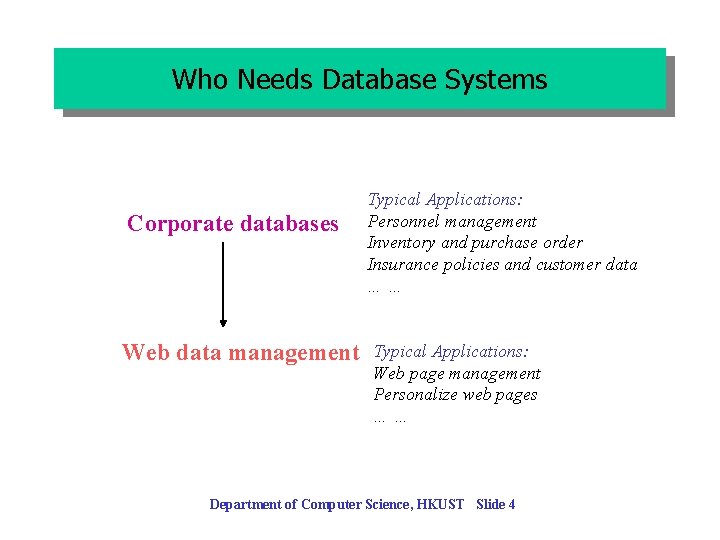 Who Needs Database Systems

Corporate databases

Typical Applications:
Personnel management
Inventory and purchase order
Insurance policies and customer data
... ...

Web data management

Typical Applications:
Web page management
Personalize web pages
... ...

Department of Computer Science, HKUST Slide 4